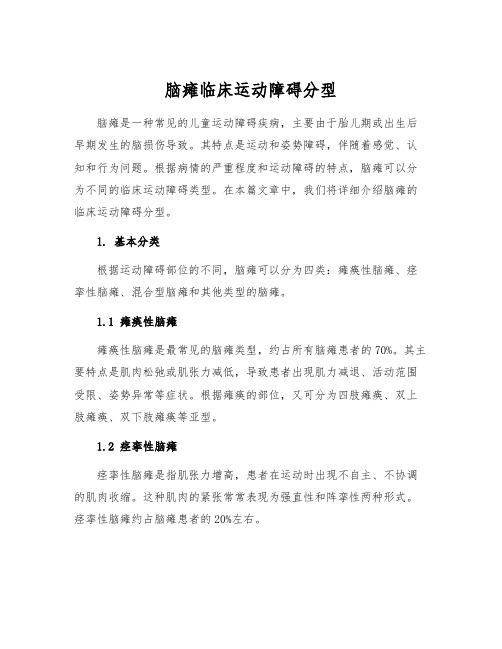 脑瘫临床运动障碍分型

脑瘫是一种常见的儿童运动障碍疾病，主要由于胎儿期或出生后早期发生的脑损伤导致。其特点是运动和姿势障碍，伴随着感觉、认知和行为问题。根据病情的严重程度和运动障碍的特点，脑瘫可以分为不同的临床运动障碍类型。在本篇文章中，我们将详细介绍脑瘫的临床运动障碍分型。

1. 基本分类

根据运动障碍部位的不同，脑瘫可以分为四类：瘫痪性脑瘫、痉挛性脑瘫、混合型脑瘫和其他类型的脑瘫。

1.1 瘫痪性脑瘫

瘫痪性脑瘫是最常见的脑瘫类型，约占所有脑瘫患者的70%。其主要特点是肌肉松弛或肌张力减低，导致患者出现肌力减退、活动范围受限、姿势异常等症状。根据瘫痪的部位，又可分为四肢瘫痪、双上肢瘫痪、双下肢瘫痪等亚型。

1.2 痉挛性脑瘫

痉挛性脑瘫是指肌张力增高，患者在运动时出现不自主、不协调的肌肉收缩。这种肌肉的紧张常常表现为强直性和阵挛性两种形式。痉挛性脑瘫约占脑瘫患者的20%左右。